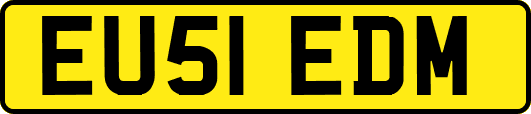 EU51 EDM